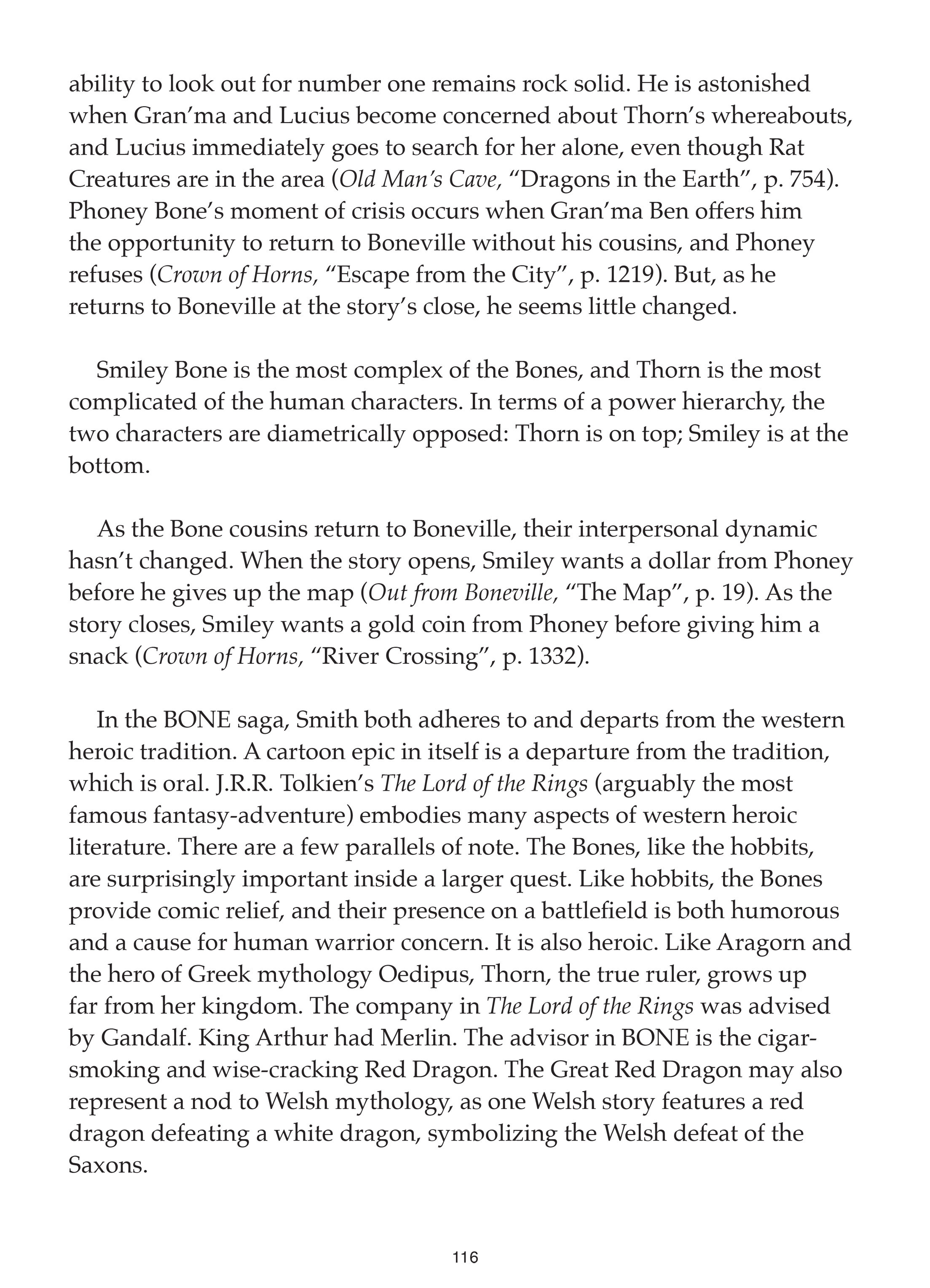 ability to look out for number one remains rock solid. He is astonished when Gran'ma and Lucius become concerned about Thorn's whereabouts, and Lucius immediately goes to search for her alone, even though Rat Creatures are in the area (Old Man's Cave, "Dragons in the Earth", p. 754). Phoney Bone's moment of crisis occurs when Gran'ma Ben offers him the opportunity to return to Boneville without his cousins, and Phoney refuses (Crown of Horns, "Escape from the City", p. 1219). But, as he returns to Boneville at the story's close, he seems little changed.

Smiley Bone is the most complex of the Bones, and Thorn is the most complicated of the human characters. In terms of a power hierarchy, the two characters are diametrically opposed: Thorn is on top; Smiley is at the bottom.

As the Bone cousins return to Boneville, their interpersonal dynamic hasn't changed. When the story opens, Smiley wants a dollar from Phoney before he gives up the map (Out from Boneville, "The Map", p. 19). As the story closes, Smiley wants a gold coin from Phoney before giving him a snack (Crown of Horns, "River Crossing", p. 1332).

In the BONE saga, Smith both adheres to and departs from the western heroic tradition. A cartoon epic in itself is a departure from the tradition, which is oral. J.R.R. Tolkien's The Lord of the Rings (arguably the most famous fantasy-adventure) embodies many aspects of western heroic literature. There are a few parallels of note. The Bones, like the hobbits, are surprisingly important inside a larger quest. Like hobbits, the Bones provide comic relief, and their presence on a battlefield is both humorous and a cause for human warrior concern. It is also heroic. Like Aragorn and the hero of Greek mythology Oedipus, Thorn, the true ruler, grows up far from her kingdom. The company in The Lord of the Rings was advised by Gandalf. King Arthur had Merlin. The advisor in BONE is the cigar-smoking and wise-cracking Red Dragon. The Great Red Dragon may also represent a nod to Welsh mythology, as one Welsh story features a red dragon defeating a white dragon, symbolizing the Welsh defeat of the Saxons.

116